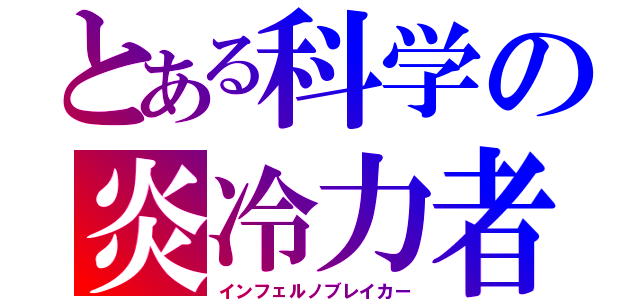 とある科学の
炎冷力者
インフェルノブレイカー